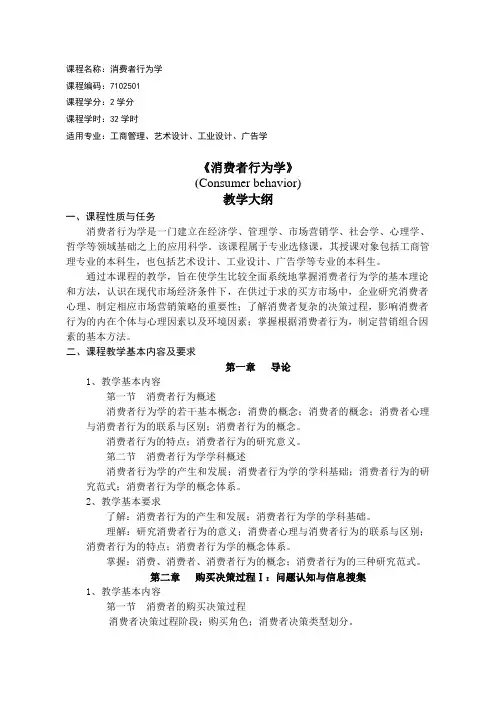 课程名称：消费者行为学
课程编码：7102501
课程学分：2 学分
课程学时：32 学时
适用专业：工商管理、艺术设计、工业设计、广告学

《消费者行为学》
(Consumer behavior)
教学大纲

一、课程性质与任务
消费者行为学是一门建立在经济学、管理学、市场营销学、社会学、心理学、哲学等领域基础之上的应用科学。该课程属于专业选修课，其授课对象包括工商管理专业的本科生，也包括艺术设计、工业设计、广告学等专业的本科生。

通过本课程的教学，旨在使学生比较全面系统地掌握消费者行为学的基本理论和方法，认识在现代市场经济条件下，在供过于求的买方市场中，企业研究消费者心理、制定相应市场营销策略的重要性；了解消费者复杂的决策过程，影响消费者行为的内在个体与心理因素以及环境因素；掌握根据消费者行为，制定营销组合因素的基本方法。

二、课程教学基本内容及要求
第一章　导论
1、教学基本内容
第一节　消费者行为概述
消费者行为学的若干基本概念：消费的概念；消费者的概念；消费者心理与消费者行为的联系与区别；消费者行为的概念。
消费者行为的特点；消费者行为的研究意义。
第二节　消费者行为学学科概述
消费者行为学的产生和发展；消费者行为学的学科基础；消费者行为的研究范式；消费者行为学的概念体系。
2、教学基本要求
了解：消费者行为的产生和发展；消费者行为学的学科基础。
理解：研究消费者行为的意义；消费者心理与消费者行为的联系与区别；消费者行为的特点；消费者行为学的概念体系。
掌握：消费、消费者、消费者行为的概念；消费者行为的三种研究范式。
第二章　购买决策过程 I：问题认知与信息搜集
1、教学基本内容
第一节　消费者的购买决策过程
消费者决策过程阶段；购买角色；消费者决策类型划分。